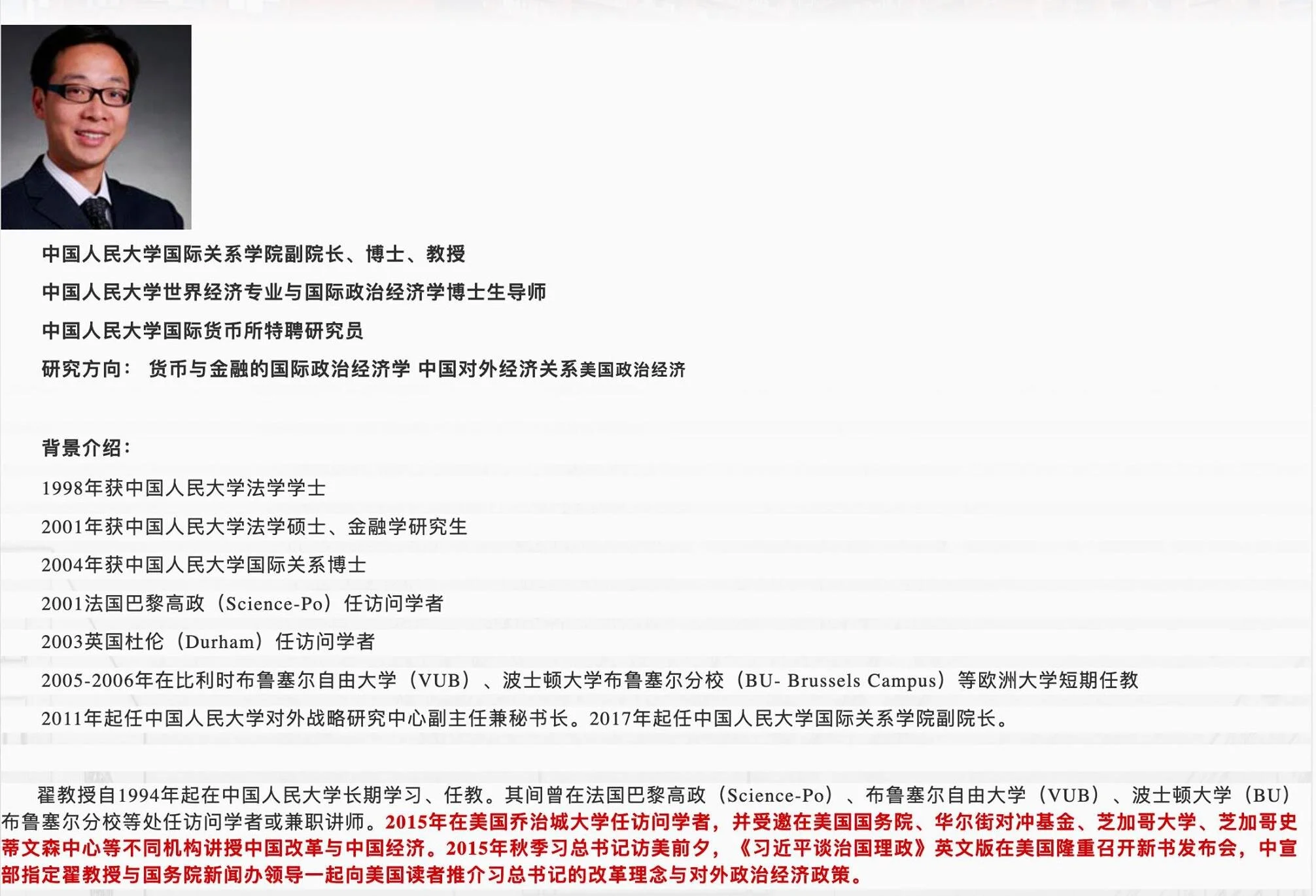 中国人民大学国际关系学院副院长、博士、教授

中国人民大学世界经济专业与国际政治经济学博士生导师

中国人民大学国际货币所特聘研究员

研究方向： 货币与金融的国际政治经济学 中国对外经济关系美国政治经济

背景介绍：

1998年获中国人民大学法学学士

2001年获中国人民大学法学硕士、金融学研究生

2004年获中国人民大学国际关系博士

2001法国巴黎高政（Science-Po）任访问学者

2003英国杜伦（Durham）任访问学者

2005-2006年在比利时布鲁塞尔自由大学（VUB）、波士顿大学布鲁塞尔分校（BU- Brussels Campus）等欧洲大学短期任教

2011年起任中国人民大学对外战略研究中心副主任兼秘书长。2017年起任中国人民大学国际关系学院副院长。

翟教授自1994年起在中国人民大学长期学习、任教。其间曾在法国巴黎高政（Science-Po）、布鲁塞尔自由大学（VUB）、波士顿大学（BU）布鲁塞尔分校等处任访问学者或兼职讲师。2015年在美国乔治城大学任访问学者，并受邀在美国国务院、华尔街对冲基金、芝加哥大学、芝加哥史蒂文森中心等不同机构讲授中国改革与中国经济。2015年秋季习总书记访美前夕，《习近平谈治国理政》英文版在美国隆重召开新书发布会，中宣部指定翟教授与国务院新闻办领导一起向美国读者推介习总书记的改革理念与对外政治经济政策。